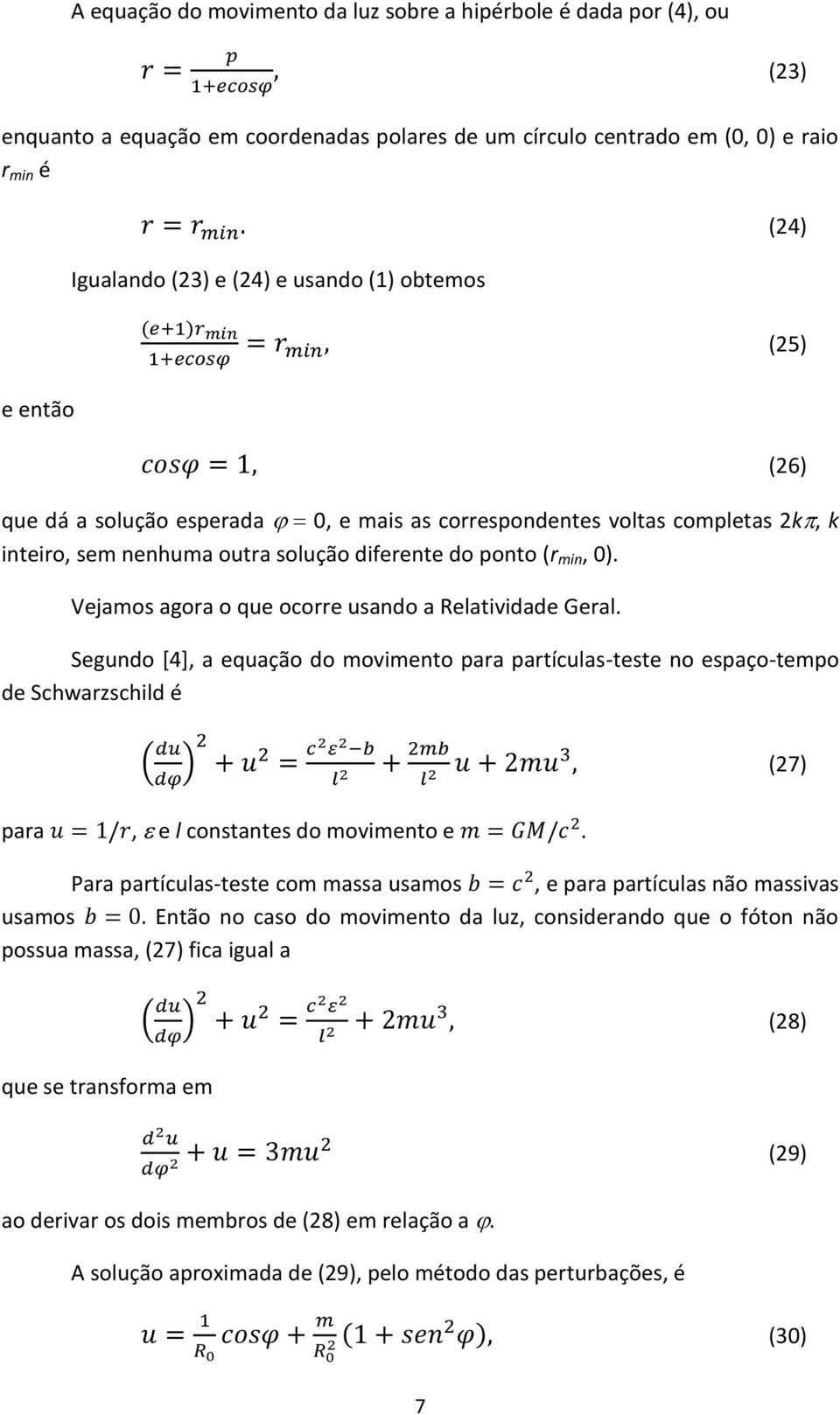 A equação do movimento da luz sobre a hipérbole é dada por (4), ou

$r = \frac{p}{1+ecos\varphi}$, (23)

enquanto a equação em coordenadas polares de um círculo centrado em (0, 0) e raio $r_{min}$ é

$r = r_{min}$. (24)

Igualando (23) e (24) e usando (1) obtemos

$\frac{(e+1)r_{min}}{1+ecos\varphi} = r_{min}$, (25)

e então

$cos\varphi = 1$, (26)

que dá a solução esperada $\varphi = 0$, e mais as correspondentes voltas completas $2k\pi$, $k$ inteiro, sem nenhuma outra solução diferente do ponto ($r_{min}$, 0).

Vejamos agora o que ocorre usando a Relatividade Geral.

Segundo [4], a equação do movimento para partículas-teste no espaço-tempo de Schwarzschild é

$\left(\frac{du}{d\varphi}\right)^2 + u^2 = \frac{c^2\varepsilon^2 - b}{l^2} + \frac{2mb}{l^2}u + 2mu^3$, (27)

para $u = 1/r$, $\varepsilon$ e $l$ constantes do movimento e $m = GM/c^2$.

Para partículas-teste com massa usamos $b = c^2$, e para partículas não massivas usamos $b = 0$. Então no caso do movimento da luz, considerando que o fóton não possua massa, (27) fica igual a

$\left(\frac{du}{d\varphi}\right)^2 + u^2 = \frac{c^2\varepsilon^2}{l^2} + 2mu^3$, (28)

que se transforma em

$\frac{d^2u}{d\varphi^2} + u = 3mu^2$ (29)

ao derivar os dois membros de (28) em relação a $\varphi$.

A solução aproximada de (29), pelo método das perturbações, é

$u = \frac{1}{R_0}cos\varphi + \frac{m}{R_0^2}(1 + sen^2\varphi)$, (30)

7